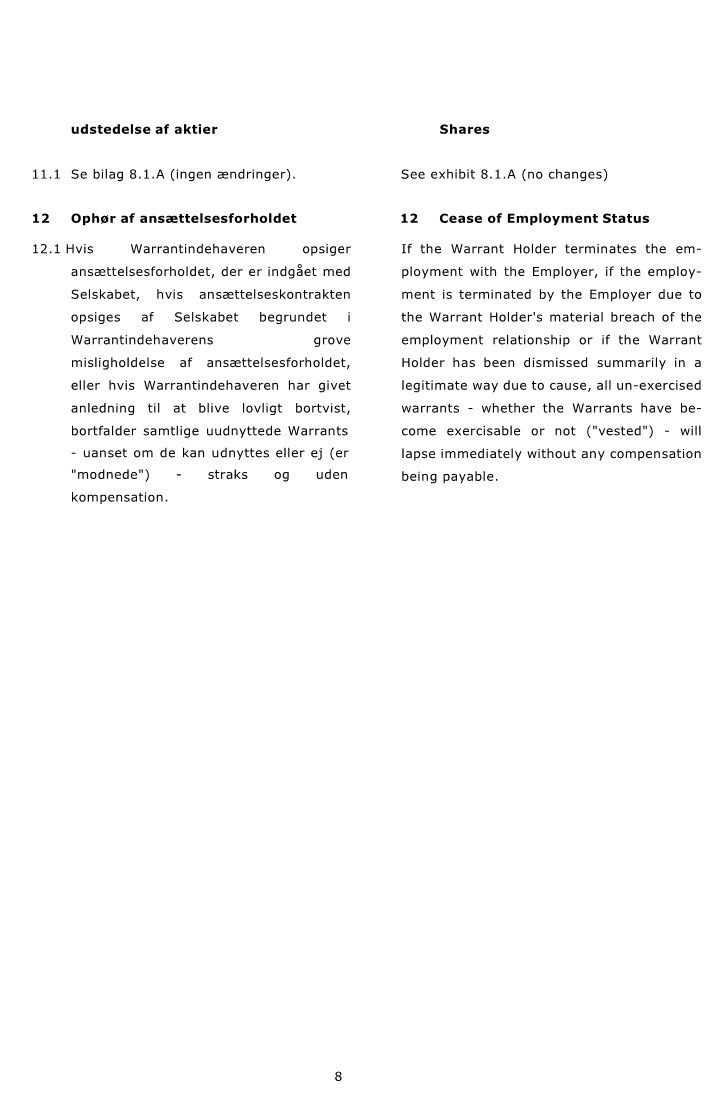 udstedelse af aktier

11.1 Se bilag 8.1.A (ingen ændringer).

12 Ophør af ansættelsesforholdet

12.1 Hvis Warrantindehaveren opsiger ansættelsesforholdet, der er indgået med Selskabet, hvis ansættelseskontrakten opsiges af Selskabet begrundet i Warrantindehaverens grove misligholdelse af ansættelsesforholdet, eller hvis Warrantindehaveren har givet anledning til at blive lovligt bortvist, bortfalder samtlige uudnyttede Warrants - uanset om de kan udnyttes eller ej (er "modnede") - straks og uden kompensation.

Shares

See exhibit 8.1.A (no changes)

12 Cease of Employment Status

If the Warrant Holder terminates the employment with the Employer, if the employment is terminated by the Employer due to the Warrant Holder's material breach of the employment relationship or if the Warrant Holder has been dismissed summarily in a legitimate way due to cause, all un-exercised warrants - whether the Warrants have become exercisable or not ("vested") - will lapse immediately without any compensation being payable.

8